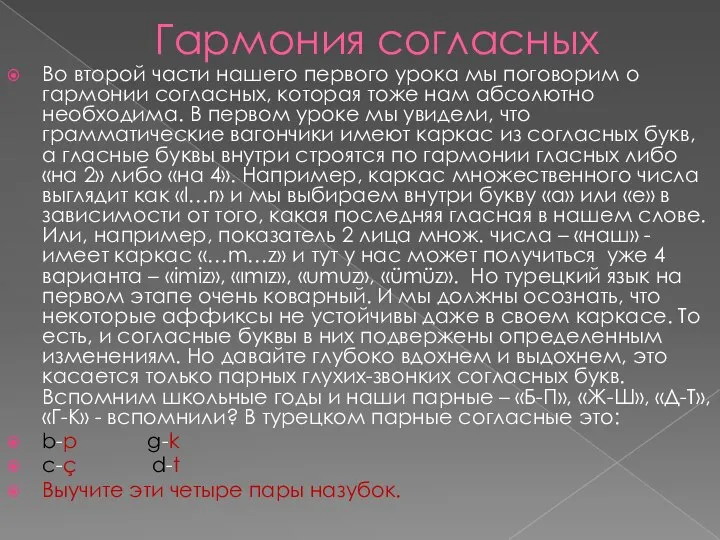 Гармония согласных

Во второй части нашего первого урока мы поговорим о гармонии согласных, которая тоже нам абсолютно необходима. В первом уроке мы увидели, что грамматические вагончики имеют каркас из согласных букв, а гласные буквы внутри строятся по гармонии гласных либо «на 2» либо «на 4». Например, каркас множественного числа выглядит как «l…r» и мы выбираем внутри букву «a» или «e» в зависимости от того, какая последняя гласная в нашем слове. Или, например, показатель 2 лица множ. числа – «наш» - имеет каркас «…m…z» и тут у нас может получиться уже 4 варианта – «imiz», «ımız», «umuz», «ümüz». Но турецкий язык на первом этапе очень коварный. И мы должны осознать, что некоторые аффиксы не устойчивы даже в своем каркасе. То есть, и согласные буквы в них подвержены определенным изменениям. Но давайте глубоко вдохнем и выдохнем, это касается только парных глухих-звонких согласных букв. Вспомним школьные годы и наши парные – «Б-П», «Ж-Ш», «Д-Т», «Г-К» - вспомнили? В турецком парные согласные это:

b-p g-k

c-ç d-t

Выучите эти четыре пары назубок.